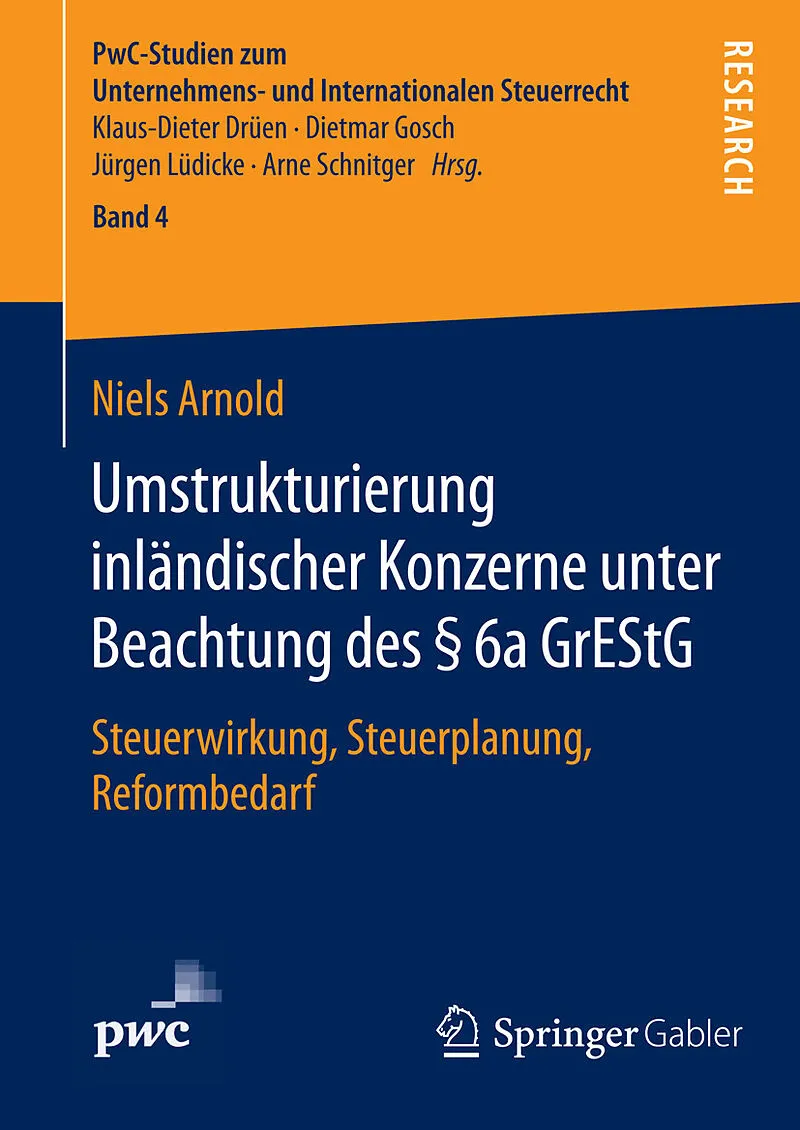 PwC-Studien zum
Unternehmens- und Internationalen Steuerrecht
Klaus-Dieter Drüen · Dietmar Gosch
Jürgen Lüdicke · Arne Schnitger Hrsg.

Band 4

RESEARCH

Niels Arnold

Umstrukturierung inländischer Konzerne unter Beachtung des § 6a GrEStG

Steuerwirkung, Steuerplanung, Reformbedarf

pwc

Springer Gabler